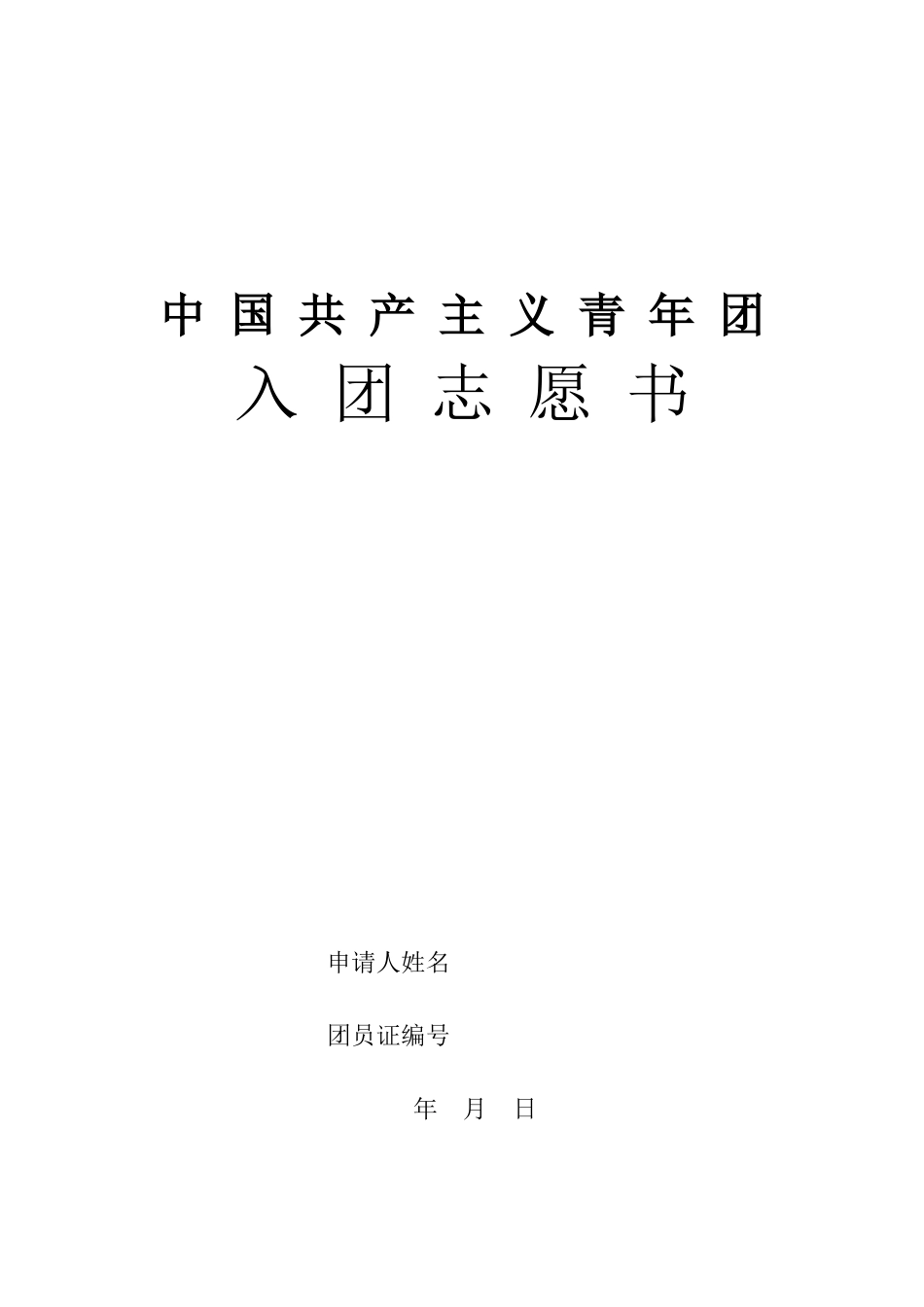 中国共产主义青年团

入团志愿书

申请人姓名

团员证编号

年 月 日